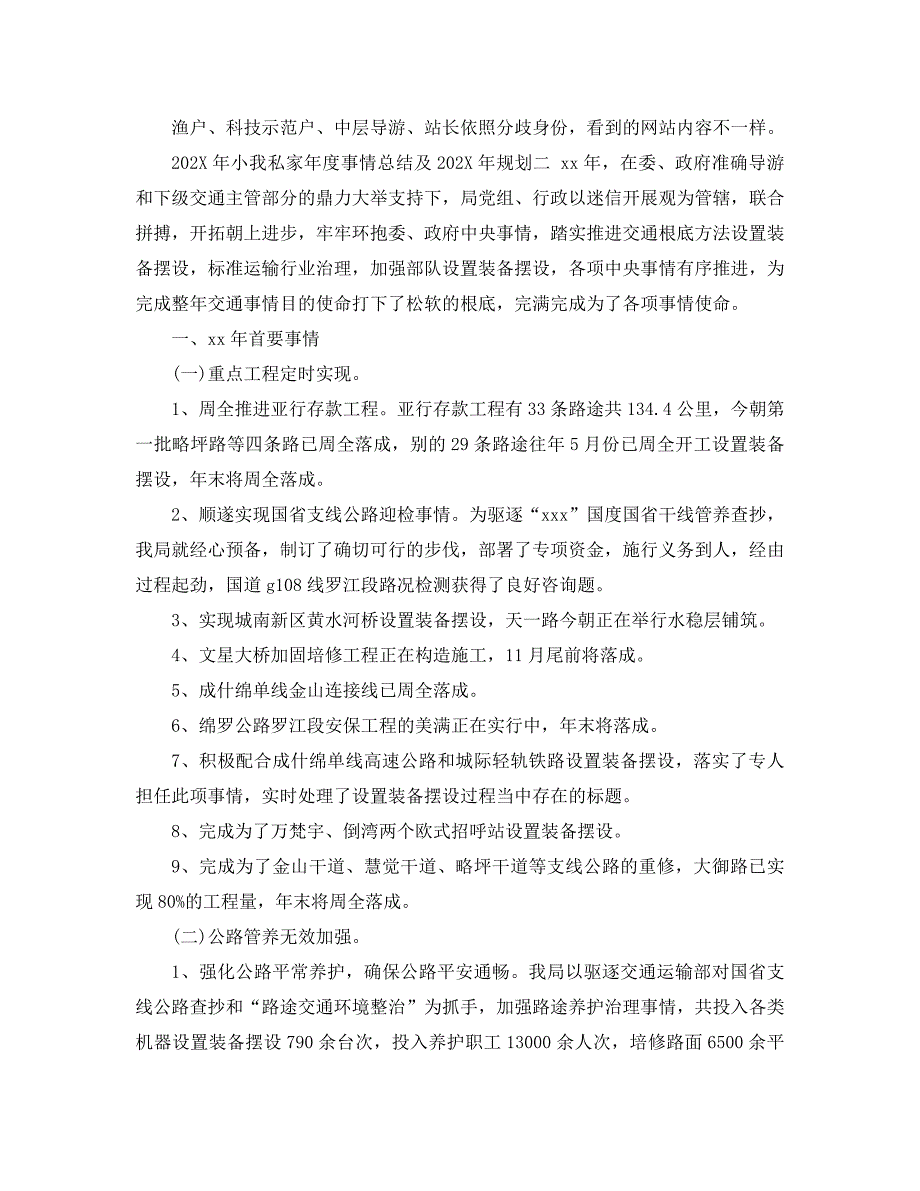 渔户、科技示范户、中层导游、站长依照分歧身份，看到的网站内容不一样。

202X 年小我私家年度事情总结及 202X 年规划二 xx 年，在委、政府准确导游和下级交通主管部分的鼎力大举支持下，局党组、行政以迷信开展观为管辖，联合拼搏，开拓朝上进步，牢牢环抱委、政府中央事情，踏实推进交通根底方法设置装备摆设，标准运输行业治理，加强部队设置装备摆设，各项中央事情有序推进，为完成整年交通事情目的使命打下了松软的根底，完满完成为了各项事情使命。

一、xx 年首要事情

(一)重点工程定时实现。

1、周全推进亚行存款工程。亚行存款工程有 33 条路途共 134.4 公里，今朝第一批略坪路等四条路已周全落成，别的 29 条路途往年 5 月份已周全开工设置装备摆设，年末将周全落成。

2、顺遂实现国省支线公路迎检事情。为驱逐“xxx”国度国省干线管养查抄，我局就经心预备，制订了确切可行的步伐，部署了专项资金，施行义务到人，经由过程起劲，国道 g108 线罗江段路况检测获得了良好咨询题。

3、实现城南新区黄水河桥设置装备摆设，天一路今朝正在举行水稳层铺筑。

4、文星大桥加固培修工程正在构造施工，11 月尾前将落成。

5、成什绵单线金山连接线已周全落成。

6、绵罗公路罗江段安保工程的美满正在实行中，年末将落成。

7、积极配合成什绵单线高速公路和城际轻轨铁路设置装备摆设，落实了专人担任此项事情，实时处理了设置装备摆设过程当中存在的标题。

8、完成为了万梵宇、倒湾两个欧式招呼站设置装备摆设。

9、完成为了金山干道、慧觉干道、略坪干道等支线公路的重修，大御路已实现 80%的工程量，年末将周全落成。

(二)公路管养无效加强。

1、强化公路平常养护，确保公路平安通畅。我局以驱逐交通运输部对国省支线公路查抄和“路途交通环境整治”为抓手，加强路途养护治理事情，共投入各类机器设置装备摆设 790 余台次，投入养护职工 13000 余人次，培修路面 6500 余平